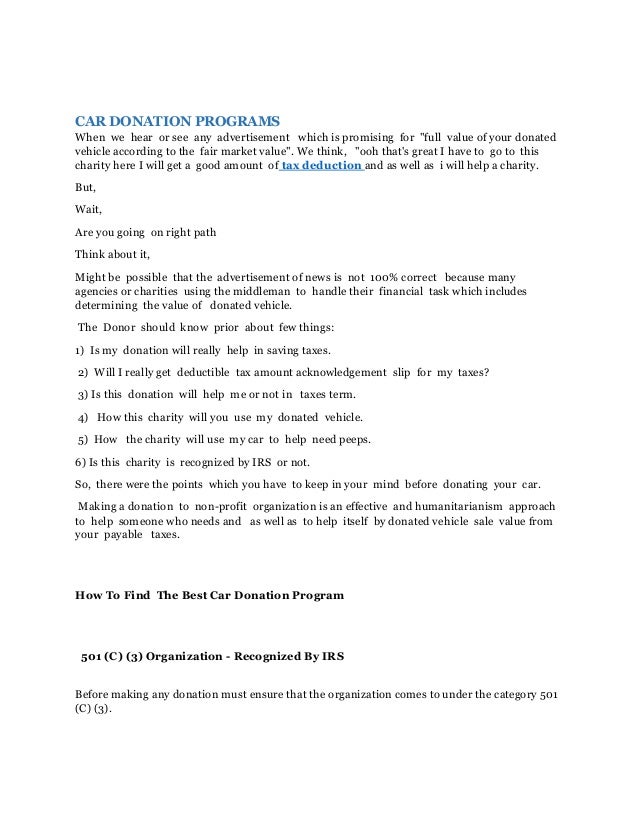 CAR DONATION PROGRAMS
When we hear or see any advertisement which is promising for "full value of your donated vehicle according to the fair market value". We think, "ooh that's great I have to go to this charity here I will get a good amount of tax deduction and as well as i will help a charity.

But,

Wait,

Are you going on right path

Think about it,

Might be possible that the advertisement of news is not 100% correct because many agencies or charities using the middleman to handle their financial task which includes determining the value of donated vehicle.

The Donor should know prior about few things:

1) Is my donation will really help in saving taxes.

2) Will I really get deductible tax amount acknowledgement slip for my taxes?

3) Is this donation will help me or not in taxes term.

4) How this charity will you use my donated vehicle.

5) How the charity will use my car to help need peeps.

6) Is this charity is recognized by IRS or not.

So, there were the points which you have to keep in your mind before donating your car.

Making a donation to non-profit organization is an effective and humanitarianism approach to help someone who needs and as well as to help itself by donated vehicle sale value from your payable taxes.

How To Find The Best Car Donation Program

501 (C) (3) Organization - Recognized By IRS

Before making any donation must ensure that the organization comes to under the category 501 (C) (3).